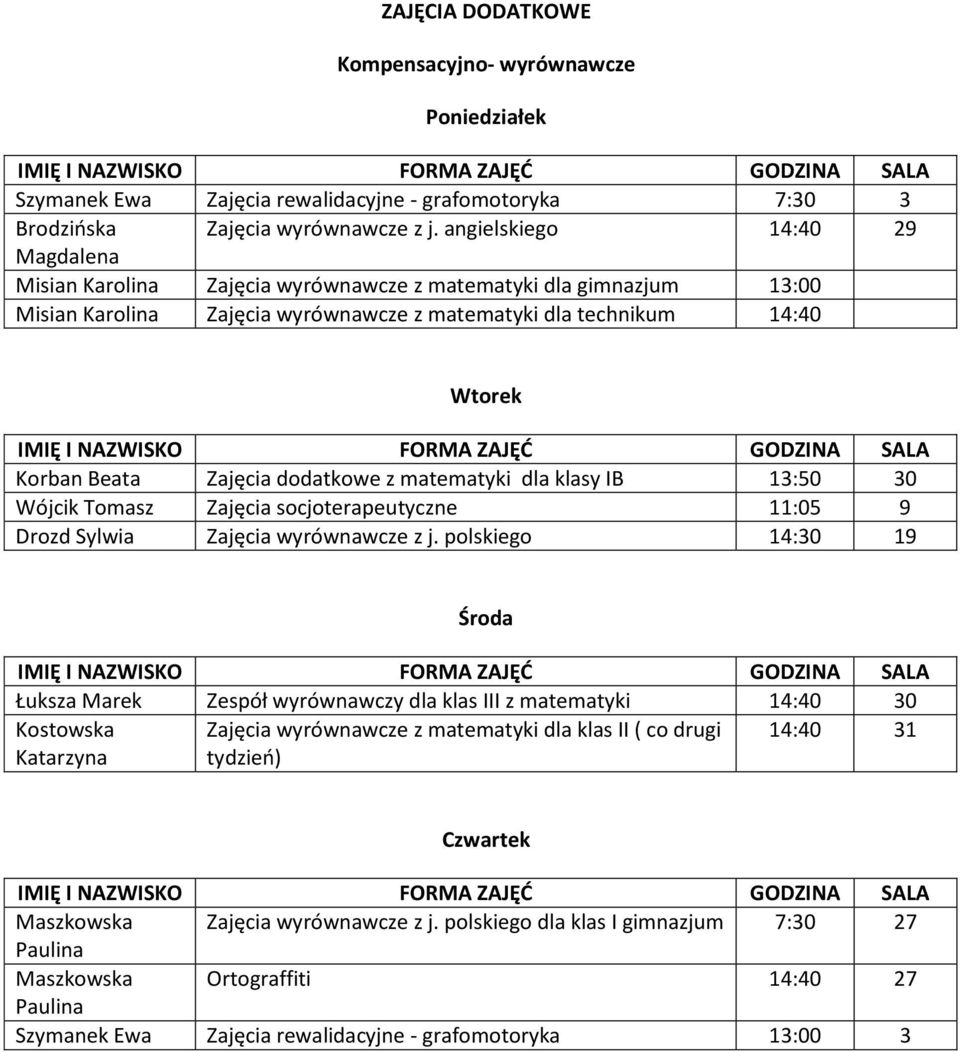 ZAJĘCIA DODATKOWE

Kompensacyjno- wyrównawcze

Poniedziałek

| IMIĘ I NAZWISKO | FORMA ZAJĘĆ | GODZINA | SALA |
|---|---|---|---|
| Szymanek Ewa | Zajęcia rewalidacyjne - grafomotoryka | 7:30 | 3 |
| Brodzińska Magdalena | Zajęcia wyrównawcze z j. angielskiego | 14:40 | 29 |
| Misian Karolina | Zajęcia wyrównawcze z matematyki dla gimnazjum | 13:00 | |
| Misian Karolina | Zajęcia wyrównawcze z matematyki dla technikum | 14:40 | |

Wtorek

| IMIĘ I NAZWISKO | FORMA ZAJĘĆ | GODZINA | SALA |
|---|---|---|---|
| Korban Beata | Zajęcia dodatkowe z matematyki dla klasy IB | 13:50 | 30 |
| Wójcik Tomasz | Zajęcia socjoterapeutyczne | 11:05 | 9 |
| Drozd Sylwia | Zajęcia wyrównawcze z j. polskiego | 14:30 | 19 |

Środa

| IMIĘ I NAZWISKO | FORMA ZAJĘĆ | GODZINA | SALA |
|---|---|---|---|
| Łuksza Marek | Zespół wyrównawczy dla klas III z matematyki | 14:40 | 30 |
| Kostowska Katarzyna | Zajęcia wyrównawcze z matematyki dla klas II ( co drugi tydzień) | 14:40 | 31 |

Czwartek

| IMIĘ I NAZWISKO | FORMA ZAJĘĆ | GODZINA | SALA |
|---|---|---|---|
| Maszkowska Paulina | Zajęcia wyrównawcze z j. polskiego dla klas I gimnazjum | 7:30 | 27 |
| Maszkowska Paulina | Ortograffiti | 14:40 | 27 |
| Szymanek Ewa | Zajęcia rewalidacyjne - grafomotoryka | 13:00 | 3 |